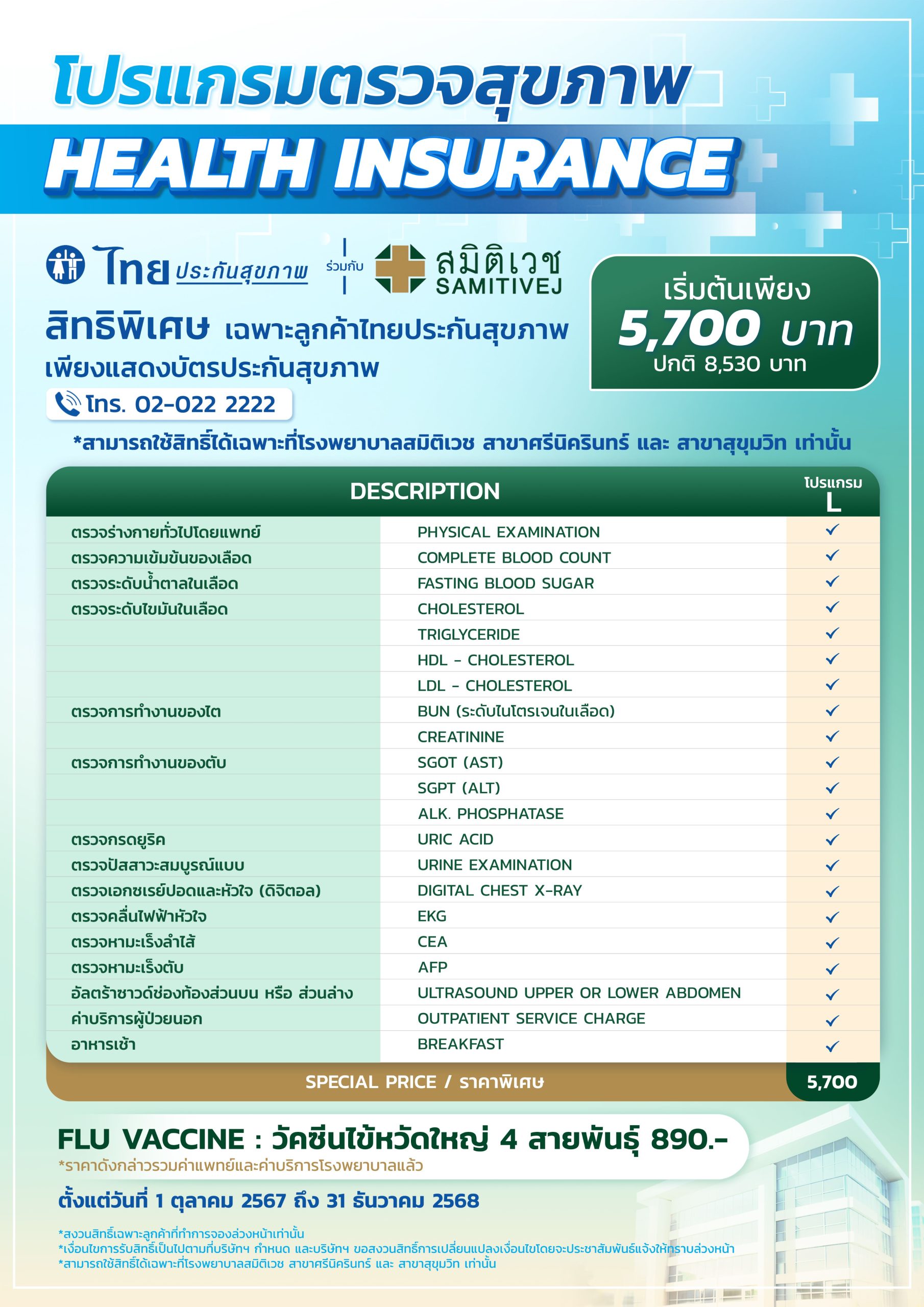 โปรแกรมตรวจสุขภาพ
HEALTH INSURANCE

ไทย ประกันสุขภาพ ร่วมกับ สมิติเวช SAMITIVEJ

สิทธิพิเศษ เฉพาะลูกค้าไทยประกันสุขภาพ
เพียงแสดงบัตรประกันสุขภาพ
โทร. 02-022 2222

เริ่มต้นเพียง
5,700 บาท
ปกติ 8,530 บาท

*สามารถใช้สิทธิ์ได้เฉพาะที่โรงพยาบาลสมิติเวช สาขาศรีนครินทร์ และ สาขาสุขุมวิท เท่านั้น

| DESCRIPTION | | โปรแกรม L |
|---|---|---|
| ตรวจร่างกายทั่วไปโดยแพทย์ | PHYSICAL EXAMINATION | ✓ |
| ตรวจความเข้มข้นของเลือด | COMPLETE BLOOD COUNT | ✓ |
| ตรวจระดับน้ำตาลในเลือด | FASTING BLOOD SUGAR | ✓ |
| ตรวจระดับไขมันในเลือด | CHOLESTEROL | ✓ |
| | TRIGLYCERIDE | ✓ |
| | HDL - CHOLESTEROL | ✓ |
| | LDL - CHOLESTEROL | ✓ |
| ตรวจการทำงานของไต | BUN (ระดับไนโตรเจนในเลือด) | ✓ |
| | CREATININE | ✓ |
| ตรวจการทำงานของตับ | SGOT (AST) | ✓ |
| | SGPT (ALT) | ✓ |
| | ALK. PHOSPHATASE | ✓ |
| ตรวจกรดยูริค | URIC ACID | ✓ |
| ตรวจปัสสาวะสมบูรณ์แบบ | URINE EXAMINATION | ✓ |
| ตรวจเอกซเรย์ปอดและหัวใจ (ดิจิตอล) | DIGITAL CHEST X-RAY | ✓ |
| ตรวจคลื่นไฟฟ้าหัวใจ | EKG | ✓ |
| ตรวจหามะเร็งลำไส้ | CEA | ✓ |
| ตรวจหามะเร็งตับ | AFP | ✓ |
| อัลตร้าซาวด์ช่องท้องส่วนบน หรือ ส่วนล่าง | ULTRASOUND UPPER OR LOWER ABDOMEN | ✓ |
| ค่าบริการผู้ป่วยนอก | OUTPATIENT SERVICE CHARGE | ✓ |
| อาหารเช้า | BREAKFAST | ✓ |
| SPECIAL PRICE / ราคาพิเศษ | | 5,700 |

FLU VACCINE : วัคซีนไข้หวัดใหญ่ 4 สายพันธุ์ 890.-
*ราคาดังกล่าวรวมค่าแพทย์และค่าบริการโรงพยาบาลแล้ว

ตั้งแต่วันที่ 1 ตุลาคม 2567 ถึง 31 ธันวาคม 2568

*สงวนสิทธิ์เฉพาะลูกค้าที่ทำการจองล่วงหน้าเท่านั้น
*เงื่อนไขการรับสิทธิ์เป็นไปตามที่บริษัทฯ กำหนด และบริษัทฯ ขอสงวนสิทธิ์การเปลี่ยนแปลงเงื่อนไขโดยจะประชาสัมพันธ์แจ้งให้ทราบล่วงหน้า
*สามารถใช้สิทธิ์ได้เฉพาะที่โรงพยาบาลสมิติเวช สาขาศรีนครินทร์ และ สาขาสุขุมวิท เท่านั้น